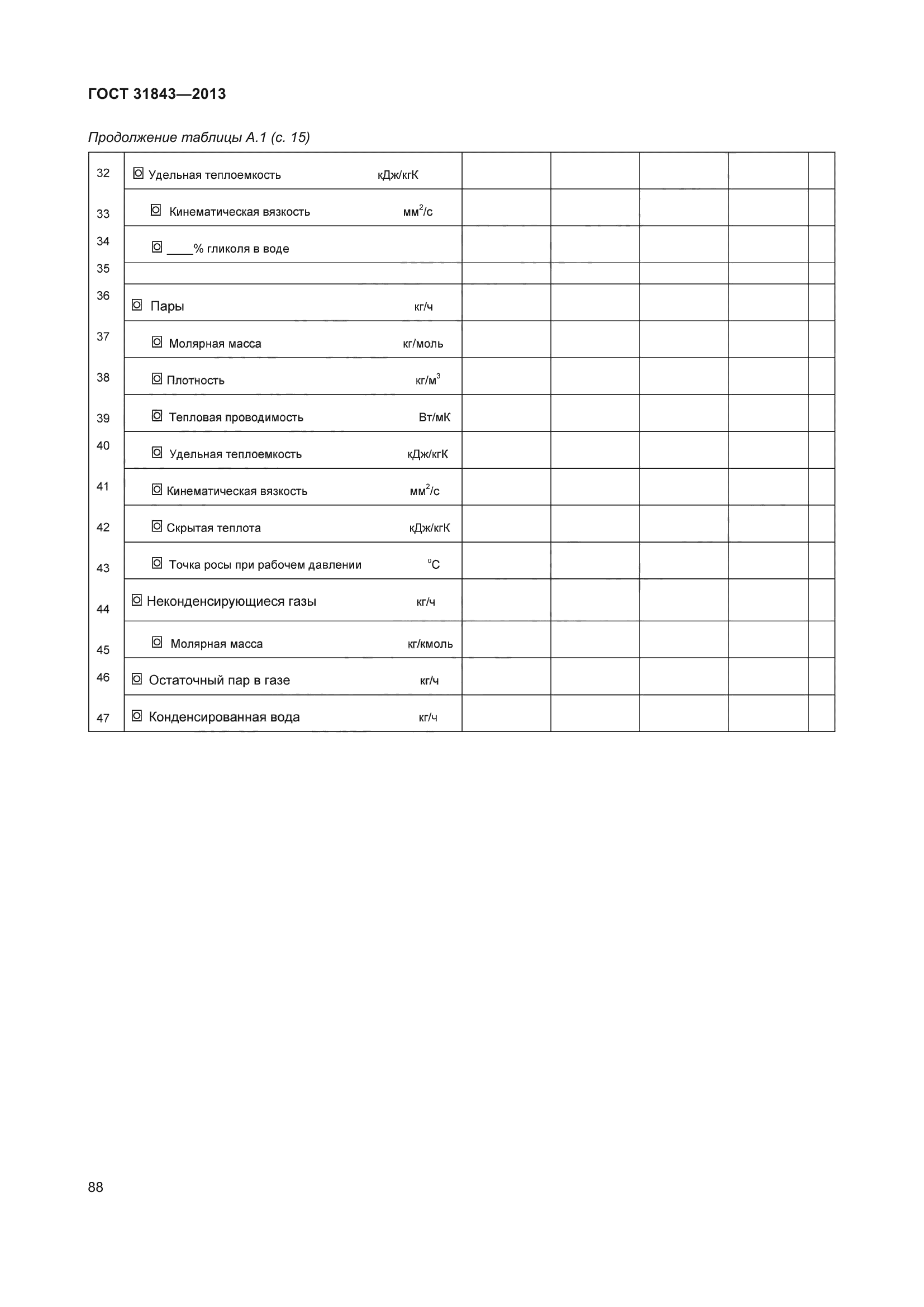 ГОСТ 31843—2013

Продолжение таблицы А.1 (с. 15)

| | | | | | | |
|---|---|---|---|---|---|---|
| 32 | Удельная теплоемкость кДж/кгК | | | | | |
| 33 | Кинематическая вязкость $мм^2/с$ | | | | | |
| 34 | ____% гликоля в воде | | | | | |
| 35 | | | | | | |
| 36 | Пары кг/ч | | | | | |
| 37 | Молярная масса кг/моль | | | | | |
| 38 | Плотность $кг/м^3$ | | | | | |
| 39 | Тепловая проводимость Вт/мК | | | | | |
| 40 | Удельная теплоемкость кДж/кгК | | | | | |
| 41 | Кинематическая вязкость $мм^2/с$ | | | | | |
| 42 | Скрытая теплота кДж/кгК | | | | | |
| 43 | Точка росы при рабочем давлении $^oC$ | | | | | |
| 44 | Неконденсирующиеся газы кг/ч | | | | | |
| 45 | Молярная масса кг/кмоль | | | | | |
| 46 | Остаточный пар в газе кг/ч | | | | | |
| 47 | Конденсированная вода кг/ч | | | | | |

88